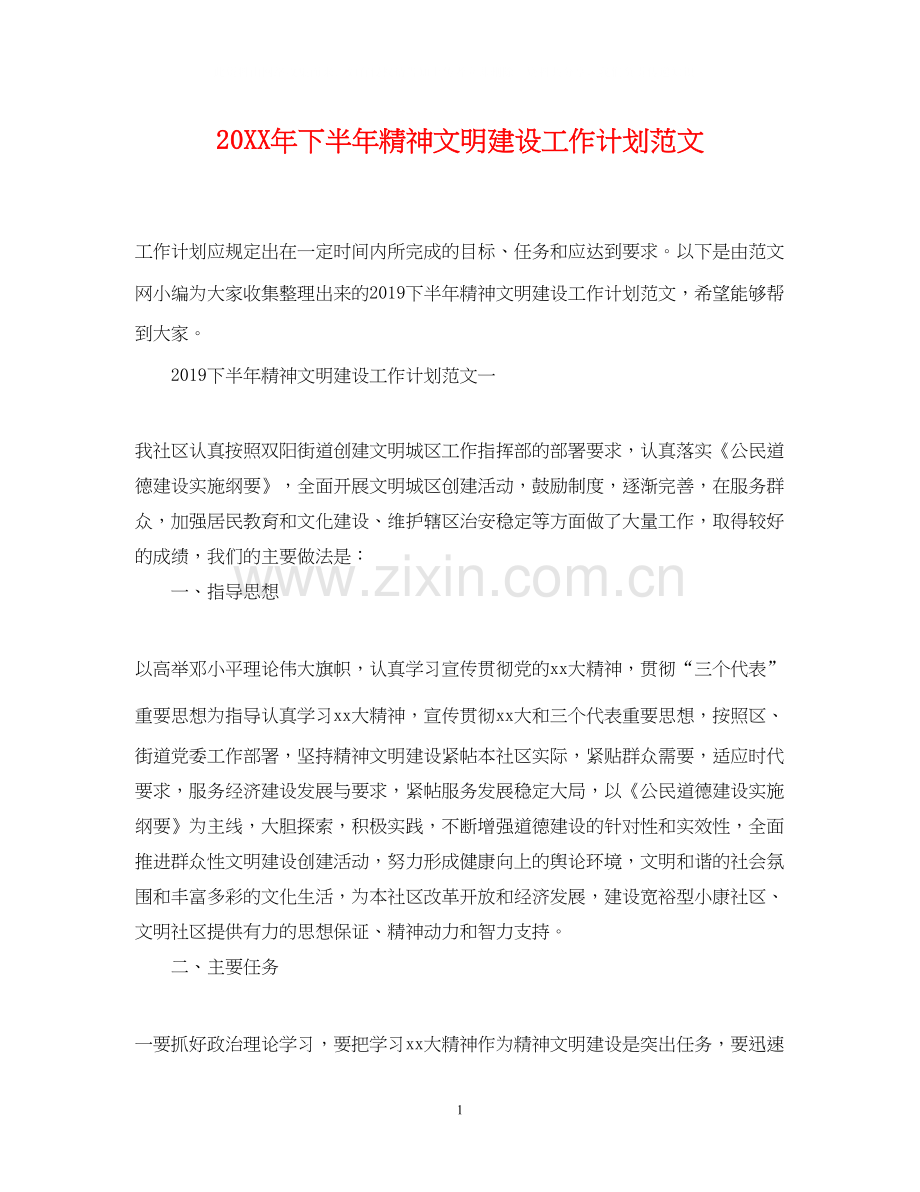 20XX年下半年精神文明建设工作计划范文

工作计划应规定出在一定时间内所完成的目标、任务和应达到要求。以下是由范文网小编为大家收集整理出来的2019下半年精神文明建设工作计划范文，希望能够帮到大家。

2019下半年精神文明建设工作计划范文一

我社区认真按照双阳街道创建文明城区工作指挥部的部署要求，认真落实《公民道德建设实施纲要》，全面开展文明城区创建活动，鼓励制度，逐渐完善，在服务群众，加强居民教育和文化建设、维护辖区治安稳定等方面做了大量工作，取得较好的成绩，我们的主要做法是：

www.zixin.com.cn

一、指导思想

以高举邓小平理论伟大旗帜，认真学习宣传贯彻党的xx大精神，贯彻“三个代表”重要思想为指导认真学习xx大精神，宣传贯彻xx大和三个代表重要思想，按照区、街道党委工作部署，坚持精神文明建设紧帖本社区实际，紧贴群众需要，适应时代要求，服务经济建设发展与要求，紧帖服务发展稳定大局，以《公民道德建设实施纲要》为主线，大胆探索，积极实践，不断增强道德建设的针对性和实效性，全面推进群众性文明建设创建活动，努力形成健康向上的舆论环境，文明和谐的社会氛围和丰富多彩的文化生活，为本社区改革开放和经济发展，建设宽裕型小康社区、文明社区提供有力的思想保证、精神动力和智力支持。

二、主要任务

一要抓好政治理论学习，要把学习xx大精神作为精神文明建设是突出任务，要迅速

1